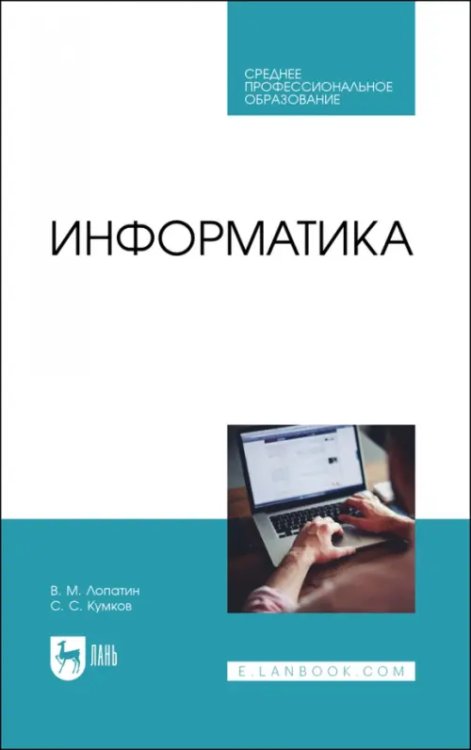 СРЕДНЕЕ ПРОФЕССИОНАЛЬНОЕ ОБРАЗОВАНИЕ

ИНФОРМАТИКА

В. М. Лопатин
С. С. Кумков

ЛАНЬ

E.LANBOOK.COM